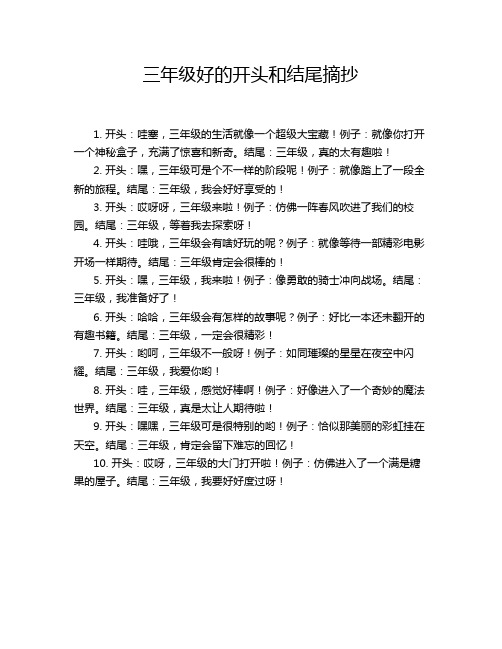 三年级好的开头和结尾摘抄

1. 开头：哇塞，三年级的生活就像一个超级大宝藏！例子：就像你打开一个神秘盒子，充满了惊喜和新奇。结尾：三年级，真的太有趣啦！

2. 开头：嘿，三年级可是个不一样的阶段呢！例子：就像踏上了一段全新的旅程。结尾：三年级，我会好好享受的！

3. 开头：哎呀呀，三年级来啦！例子：仿佛一阵春风吹进了我们的校园。结尾：三年级，等着我去探索呀！

4. 开头：哇哦，三年级会有啥好玩的呢？例子：就像等待一部精彩电影开场一样期待。结尾：三年级肯定会很棒的！

5. 开头：嘿，三年级，我来啦！例子：像勇敢的骑士冲向战场。结尾：三年级，我准备好了！

6. 开头：哈哈，三年级会有怎样的故事呢？例子：好比一本还未翻开的有趣书籍。结尾：三年级，一定会很精彩！

7. 开头：哟呵，三年级不一般呀！例子：如同璀璨的星星在夜空中闪耀。结尾：三年级，我爱你哟！

8. 开头：哇，三年级，感觉好棒啊！例子：好像进入了一个奇妙的魔法世界。结尾：三年级，真是太让人期待啦！

9. 开头：嘿嘿，三年级可是很特别的哟！例子：恰似那美丽的彩虹挂在天空。结尾：三年级，肯定会留下难忘的回忆！

10. 开头：哎呀，三年级的大门打开啦！例子：仿佛进入了一个满是糖果的屋子。结尾：三年级，我要好好度过呀！